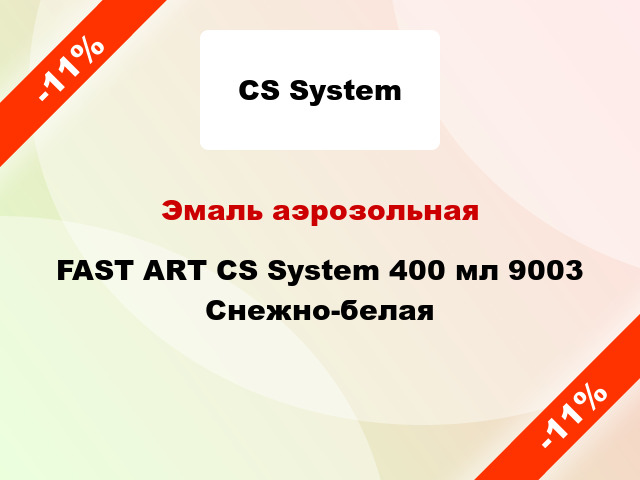 -11%

CS System

Эмаль аэрозольная

FAST ART CS System 400 мл 9003 Снежно-белая

-11%